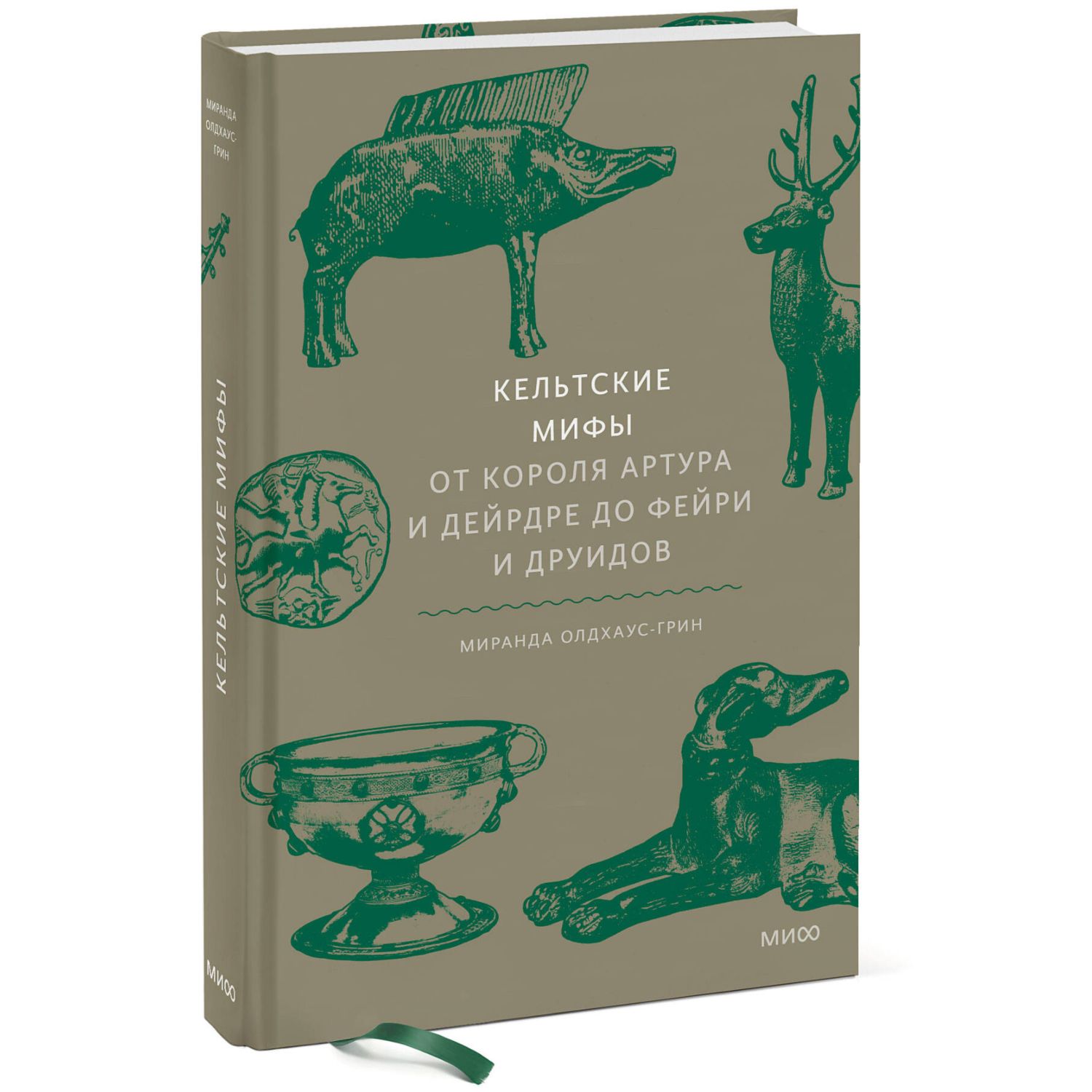 МИРАНДА ОЛДХАУС-ГРИН

КЕЛЬТСКИЕ МИФЫ

МИФ

КЕЛЬТСКИЕ МИФЫ

ОТ КОРОЛЯ АРТУРА И ДЕЙРДРЕ ДО ФЕЙРИ И ДРУИДОВ

МИРАНДА ОЛДХАУС-ГРИН

МИФ